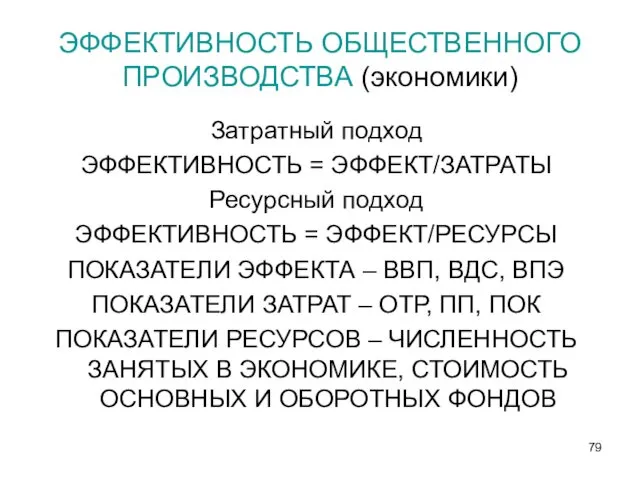 ЭФФЕКТИВНОСТЬ ОБЩЕСТВЕННОГО ПРОИЗВОДСТВА (экономики)

Затратный подход

ЭФФЕКТИВНОСТЬ = ЭФФЕКТ/ЗАТРАТЫ

Ресурсный подход

ЭФФЕКТИВНОСТЬ = ЭФФЕКТ/РЕСУРСЫ

ПОКАЗАТЕЛИ ЭФФЕКТА – ВВП, ВДС, ВПЭ

ПОКАЗАТЕЛИ ЗАТРАТ – ОТР, ПП, ПОК

ПОКАЗАТЕЛИ РЕСУРСОВ – ЧИСЛЕННОСТЬ ЗАНЯТЫХ В ЭКОНОМИКЕ, СТОИМОСТЬ ОСНОВНЫХ И ОБОРОТНЫХ ФОНДОВ

79